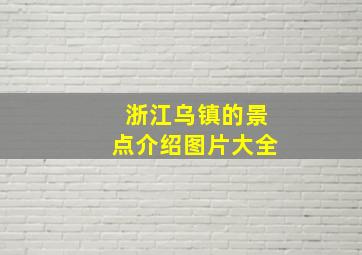 浙江乌镇的景点介绍图片大全